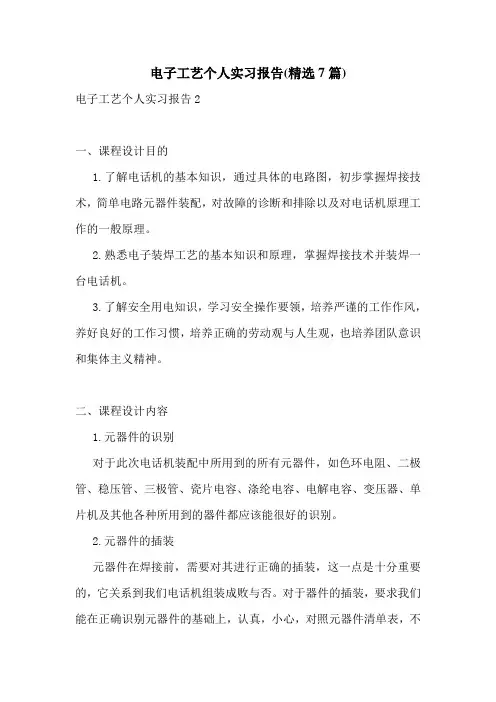 电子工艺个人实习报告(精选7篇)

电子工艺个人实习报告2

一、课程设计目的

1.了解电话机的基本知识，通过具体的电路图，初步掌握焊接技术，简单电路元器件装配，对故障的诊断和排除以及对电话机原理工作的一般原理。

2.熟悉电子装焊工艺的基本知识和原理，掌握焊接技术并装焊一台电话机。

3.了解安全用电知识，学习安全操作要领，培养严谨的工作作风，养好良好的工作习惯，培养正确的劳动观与人生观，也培养团队意识和集体主义精神。

二、课程设计内容

1.元器件的识别

对于此次电话机装配中所用到的所有元器件，如色环电阻、二极管、稳压管、三极管、瓷片电容、涤纶电容、电解电容、变压器、单片机及其他各种所用到的器件都应该能很好的识别。

2.元器件的插装

元器件在焊接前，需要对其进行正确的插装，这一点是十分重要的，它关系到我们电话机组装成败与否。对于器件的插装，要求我们能在正确识别元器件的基础上，认真，小心，对照元器件清单表，不